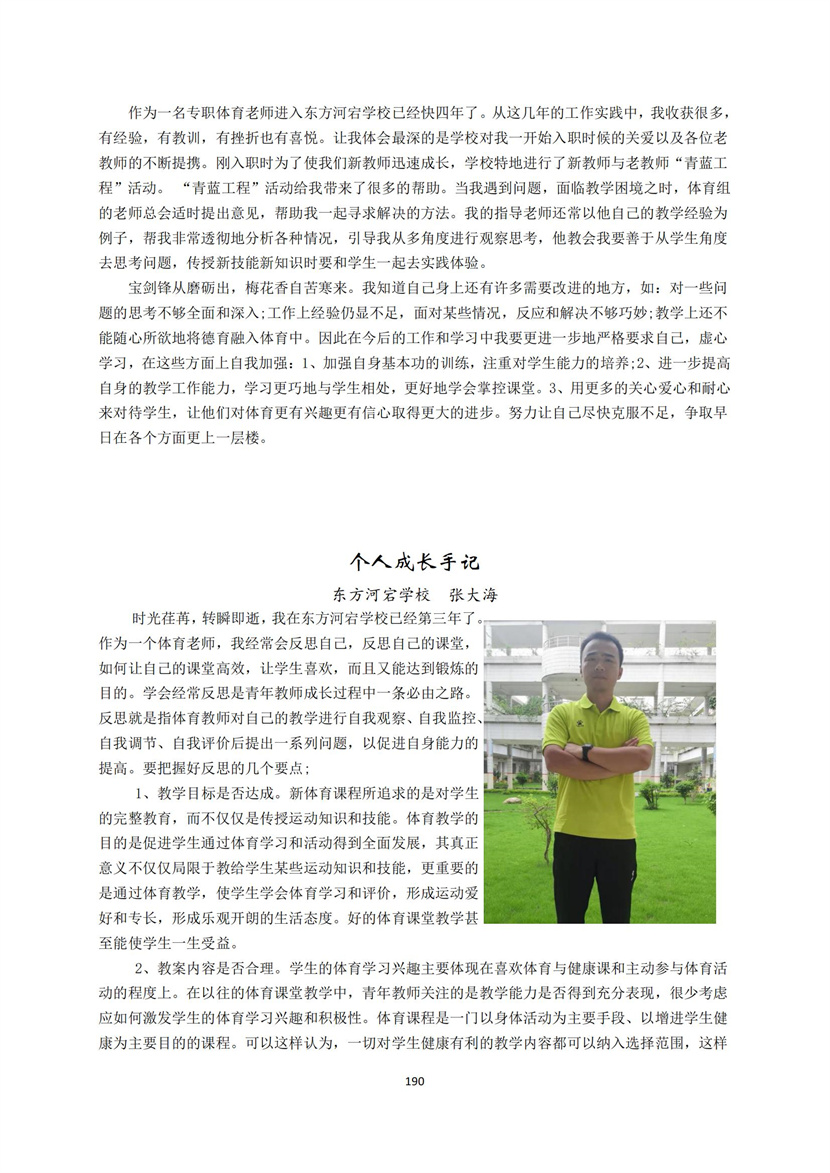 作为一名专职体育老师进入东方河宕学校已经快四年了。从这几年的工作实践中，我收获很多，有经验，有教训，有挫折也有喜悦。让我体会最深的是学校对我一开始入职时候的关爱以及各位老教师的不断提携。刚入职时为了使我们新教师迅速成长，学校特地进行了新教师与老教师“青蓝工程”活动。 “青蓝工程”活动给我带来了很多的帮助。当我遇到问题，面临教学困境之时，体育组的老师总会适时提出意见，帮助我一起寻求解决的方法。我的指导老师还常以他自己的教学经验为例子，帮我非常透彻地分析各种情况，引导我从多角度进行观察思考，他教会我要善于从学生角度去思考问题，传授新技能新知识时要和学生一起去实践体验。

宝剑锋从磨砺出，梅花香自苦寒来。我知道自己身上还有许多需要改进的地方，如：对一些问题的思考不够全面和深入;工作上经验仍显不足，面对某些情况，反应和解决不够巧妙;教学上还不能随心所欲地将德育融入体育中。因此在今后的工作和学习中我要更进一步地严格要求自己，虚心学习，在这些方面上自我加强：1、加强自身基本功的训练，注重对学生能力的培养;2、进一步提高自身的教学工作能力，学习更巧地与学生相处，更好地学会掌控课堂。3、用更多的关心爱心和耐心来对待学生，让他们对体育更有兴趣更有信心取得更大的进步。努力让自己尽快克服不足，争取早日在各个方面更上一层楼。

个人成长手记

东方河宕学校 张大海

时光荏苒，转瞬即逝，我在东方河宕学校已经第三年了。作为一个体育老师，我经常会反思自己，反思自己的课堂，如何让自己的课堂高效，让学生喜欢，而且又能达到锻炼的目的。学会经常反思是青年教师成长过程中一条必由之路。反思就是指体育教师对自己的教学进行自我观察、自我监控、自我调节、自我评价后提出一系列问题，以促进自身能力的提高。要把握好反思的几个要点；

1、教学目标是否达成。新体育课程所追求的是对学生的完整教育，而不仅仅是传授运动知识和技能。体育教学的目的是促进学生通过体育学习和活动得到全面发展，其真正意义不仅仅局限于教给学生某些运动知识和技能，更重要的是通过体育教学，使学生学会体育学习和评价，形成运动爱好和专长，形成乐观开朗的生活态度。好的体育课堂教学甚至能使学生一生受益。

2、教案内容是否合理。学生的体育学习兴趣主要体现在喜欢体育与健康课和主动参与体育活动的程度上。在以往的体育课堂教学中，青年教师关注的是教学能力是否得到充分表现，很少考虑应如何激发学生的体育学习兴趣和积极性。体育课程是一门以身体活动为主要手段、以增进学生健康为主要目的的课程。可以这样认为，一切对学生健康有利的教学内容都可以纳入选择范围，这样

190